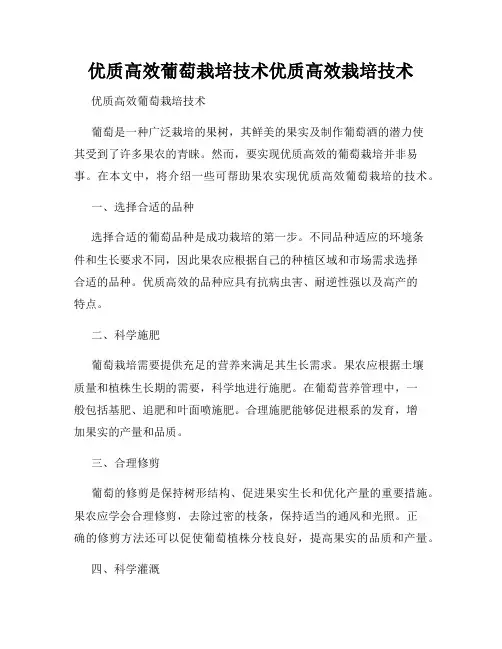 优质高效葡萄栽培技术优质高效栽培技术

优质高效葡萄栽培技术

葡萄是一种广泛栽培的果树，其鲜美的果实及制作葡萄酒的潜力使其受到了许多果农的青睐。然而，要实现优质高效的葡萄栽培并非易事。在本文中，将介绍一些可帮助果农实现优质高效葡萄栽培的技术。

一、选择合适的品种

选择合适的葡萄品种是成功栽培的第一步。不同品种适应的环境条件和生长要求不同，因此果农应根据自己的种植区域和市场需求选择合适的品种。优质高效的品种应具有抗病虫害、耐逆性强以及高产的特点。

二、科学施肥

葡萄栽培需要提供充足的营养来满足其生长需求。果农应根据土壤质量和植株生长期的需要，科学地进行施肥。在葡萄营养管理中，一般包括基肥、追肥和叶面喷施肥。合理施肥能够促进根系的发育，增加果实的产量和品质。

三、合理修剪

葡萄的修剪是保持树形结构、促进果实生长和优化产量的重要措施。果农应学会合理修剪，去除过密的枝条，保持适当的通风和光照。正确的修剪方法还可以促使葡萄植株分枝良好，提高果实的品质和产量。

四、科学灌溉